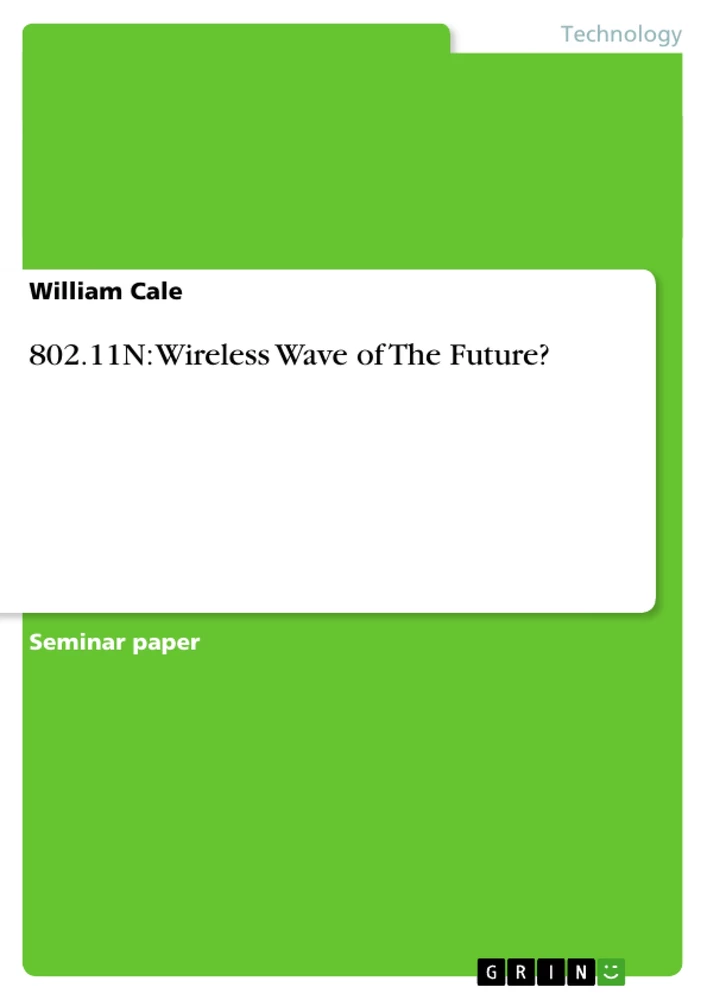 Technology

William Cale

802.11N: Wireless Wave of The Future?

Seminar paper

GRIN